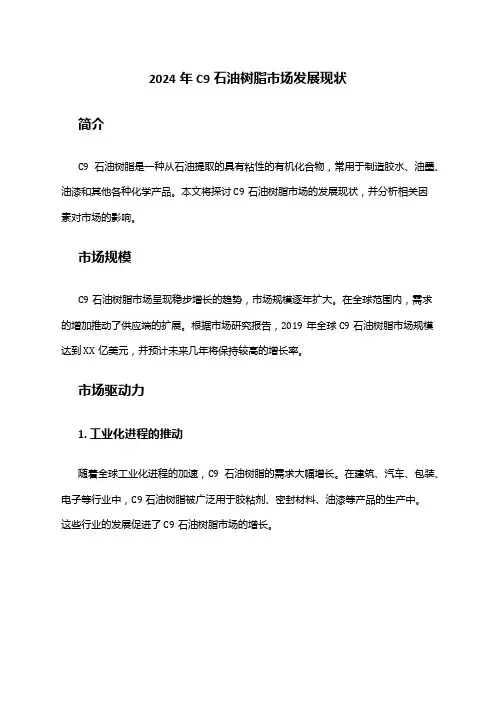 2024 年 C9 石油树脂市场发展现状

简介

C9 石油树脂是一种从石油提取的具有粘性的有机化合物，常用于制造胶水、油墨、油漆和其他各种化学产品。本文将探讨 C9 石油树脂市场的发展现状，并分析相关因素对市场的影响。

市场规模

C9 石油树脂市场呈现稳步增长的趋势，市场规模逐年扩大。在全球范围内，需求的增加推动了供应端的扩展。根据市场研究报告，2019 年全球 C9 石油树脂市场规模达到 XX 亿美元，并预计未来几年将保持较高的增长率。

市场驱动力

1. 工业化进程的推动

随着全球工业化进程的加速，C9 石油树脂的需求大幅增长。在建筑、汽车、包装、电子等行业中，C9 石油树脂被广泛用于胶粘剂、密封材料、油漆等产品的生产中。这些行业的发展促进了 C9 石油树脂市场的增长。